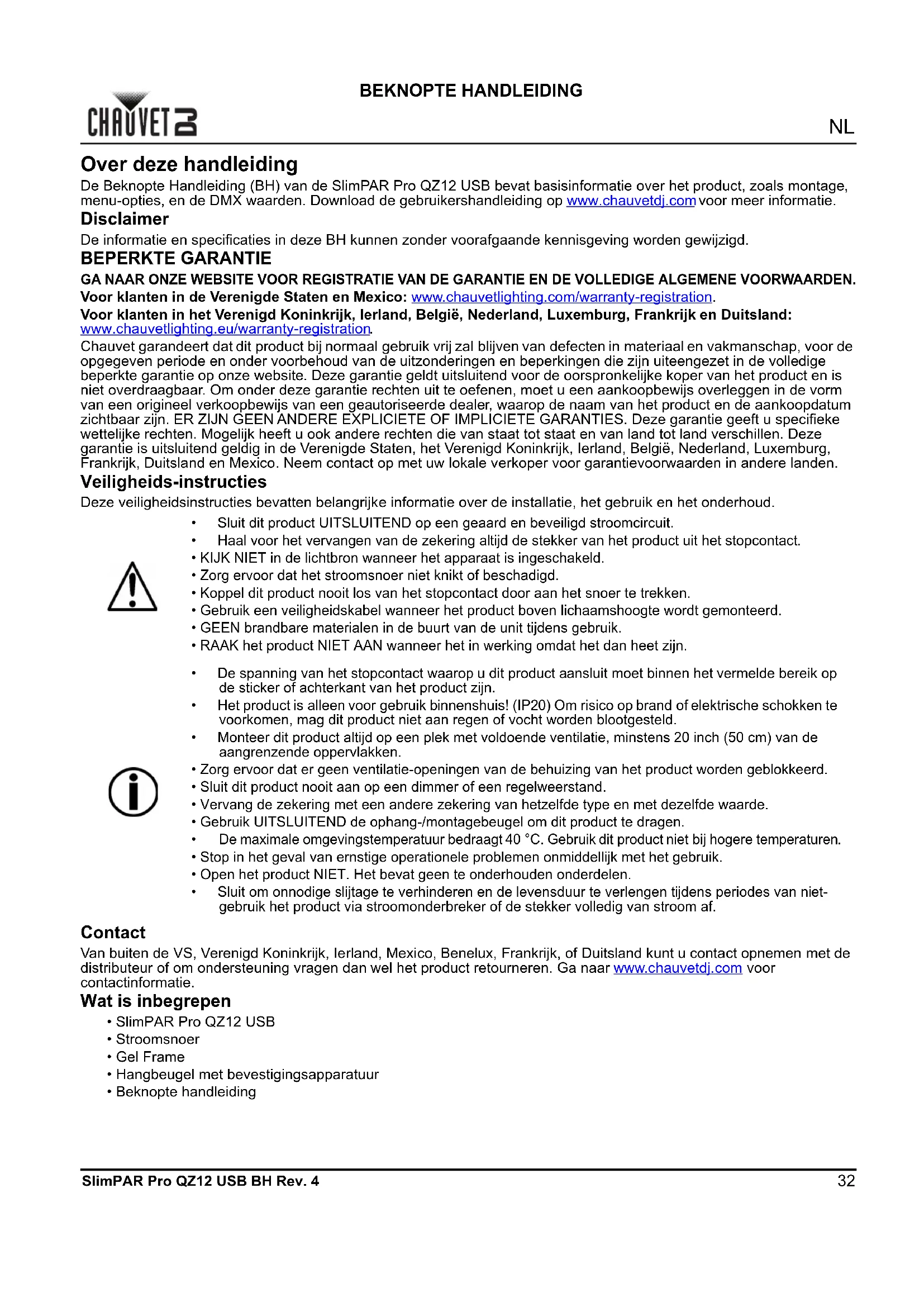 BEKNOPTE HANDLEIDING

CHAUVET DJ

NL

Over deze handleiding

De Beknopte Handleiding (BH) van de SlimPAR Pro QZ12 USB bevat basisinformatie over het product, zoals montage, menu-opties, en de DMX waarden. Download de gebruikershandleiding op www.chauvetdj.com voor meer informatie.

Disclaimer

De informatie en specificaties in deze BH kunnen zonder voorafgaande kennisgeving worden gewijzigd.

BEPERKTE GARANTIE

GA NAAR ONZE WEBSITE VOOR REGISTRATIE VAN DE GARANTIE EN DE VOLLEDIGE ALGEMENE VOORWAARDEN.

Voor klanten in de Verenigde Staten en Mexico: www.chauvetlighting.com/warranty-registration.

Voor klanten in het Verenigd Koninkrijk, Ierland, België, Nederland, Luxemburg, Frankrijk en Duitsland: www.chauvetlighting.eu/warranty-registration.

Chauvet garandeert dat dit product bij normaal gebruik vrij zal blijven van defecten in materiaal en vakmanschap, voor de opgegeven periode en onder voorbehoud van de uitzonderingen en beperkingen die zijn uiteengezet in de volledige beperkte garantie op onze website. Deze garantie geldt uitsluitend voor de oorspronkelijke koper van het product en is niet overdraagbaar. Om onder deze garantie rechten uit te oefenen, moet u een aankoopbewijs overleggen in de vorm van een origineel verkoopbewijs van een geautoriseerde dealer, waarop de naam van het product en de aankoopdatum zichtbaar zijn. ER ZIJN GEEN ANDERE EXPLICIETE OF IMPLICIETE GARANTIES. Deze garantie geeft u specifieke wettelijke rechten. Mogelijk heeft u ook andere rechten die van staat tot staat en van land tot land verschillen. Deze garantie is uitsluitend geldig in de Verenigde Staten, het Verenigd Koninkrijk, Ierland, België, Nederland, Luxemburg, Frankrijk, Duitsland en Mexico. Neem contact op met uw lokale verkoper voor garantievoorwaarden in andere landen.

Veiligheids-instructies

Deze veiligheidsinstructies bevatten belangrijke informatie over de installatie, het gebruik en het onderhoud.

• Sluit dit product UITSLUITEND op een geaard en beveiligd stroomcircuit.
• Haal voor het vervangen van de zekering altijd de stekker van het product uit het stopcontact.
• KIJK NIET in de lichtbron wanneer het apparaat is ingeschakeld.
• Zorg ervoor dat het stroomsnoer niet knikt of beschadigd.
• Koppel dit product nooit los van het stopcontact door aan het snoer te trekken.
• Gebruik een veiligheidskabel wanneer het product boven lichaamshoogte wordt gemonteerd.
• GEEN brandbare materialen in de buurt van de unit tijdens gebruik.
• RAAK het product NIET AAN wanneer het in werking omdat het dan heet zijn.

• De spanning van het stopcontact waarop u dit product aansluit moet binnen het vermelde bereik op de sticker of achterkant van het product zijn.
• Het product is alleen voor gebruik binnenshuis! (IP20) Om risico op brand of elektrische schokken te voorkomen, mag dit product niet aan regen of vocht worden blootgesteld.
• Monteer dit product altijd op een plek met voldoende ventilatie, minstens 20 inch (50 cm) van de aangrenzende oppervlakken.
• Zorg ervoor dat er geen ventilatie-openingen van de behuizing van het product worden geblokkeerd.
• Sluit dit product nooit aan op een dimmer of een regelweerstand.
• Vervang de zekering met een andere zekering van hetzelfde type en met dezelfde waarde.
• Gebruik UITSLUITEND de ophang-/montagebeugel om dit product te dragen.
• De maximale omgevingstemperatuur bedraagt 40 °C. Gebruik dit product niet bij hogere temperaturen.
• Stop in het geval van ernstige operationele problemen onmiddellijk met het gebruik.
• Open het product NIET. Het bevat geen te onderhouden onderdelen.
• Sluit om onnodige slijtage te verhinderen en de levensduur te verlengen tijdens periodes van niet-gebruik het product via stroomonderbreker of de stekker volledig van stroom af.

Contact

Van buiten de VS, Verenigd Koninkrijk, Ierland, Mexico, Benelux, Frankrijk, of Duitsland kunt u contact opnemen met de distributeur of om ondersteuning vragen dan wel het product retourneren. Ga naar www.chauvetdj.com voor contactinformatie.

Wat is inbegrepen

• SlimPAR Pro QZ12 USB
• Stroomsnoer
• Gel Frame
• Hangbeugel met bevestigingsapparatuur
• Beknopte handleiding

SlimPAR Pro QZ12 USB BH Rev. 4

32